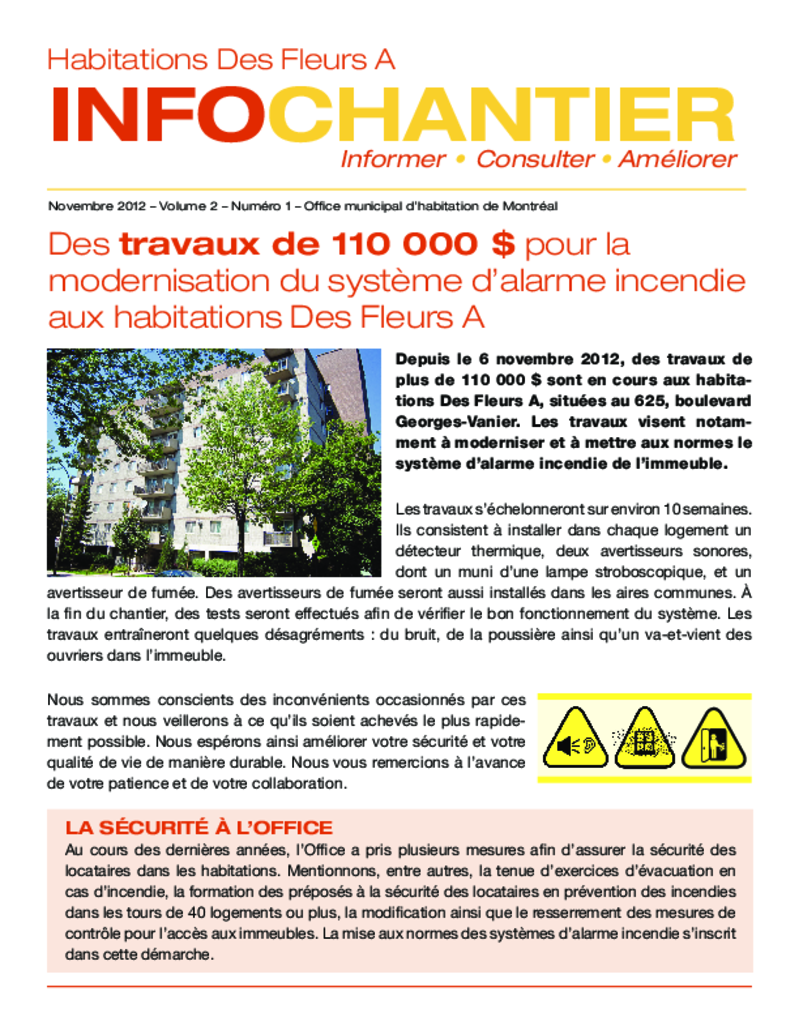 Habitations Des Fleurs A

INFOCHANTIER

Informer • Consulter • Améliorer

Novembre 2012 – Volume 2 – Numéro 1 – Office municipal d'habitation de Montréal

Des travaux de 110 000 $ pour la modernisation du système d'alarme incendie aux habitations Des Fleurs A

Depuis le 6 novembre 2012, des travaux de plus de 110 000 $ sont en cours aux habitations Des Fleurs A, situées au 625, boulevard Georges-Vanier. Les travaux visent notamment à moderniser et à mettre aux normes le système d'alarme incendie de l'immeuble.

Les travaux s'échelonneront sur environ 10 semaines. Ils consistent à installer dans chaque logement un détecteur thermique, deux avertisseurs sonores, dont un muni d'une lampe stroboscopique, et un avertisseur de fumée. Des avertisseurs de fumée seront aussi installés dans les aires communes. À la fin du chantier, des tests seront effectués afin de vérifier le bon fonctionnement du système. Les travaux entraîneront quelques désagréments : du bruit, de la poussière ainsi qu'un va-et-vient des ouvriers dans l'immeuble.

Nous sommes conscients des inconvénients occasionnés par ces travaux et nous veillerons à ce qu'ils soient achevés le plus rapidement possible. Nous espérons ainsi améliorer votre sécurité et votre qualité de vie de manière durable. Nous vous remercions à l'avance de votre patience et de votre collaboration.

LA SÉCURITÉ À L'OFFICE

Au cours des dernières années, l'Office a pris plusieurs mesures afin d'assurer la sécurité des locataires dans les habitations. Mentionnons, entre autres, la tenue d'exercices d'évacuation en cas d'incendie, la formation des préposés à la sécurité des locataires en prévention des incendies dans les tours de 40 logements ou plus, la modification ainsi que le resserrement des mesures de contrôle pour l'accès aux immeubles. La mise aux normes des systèmes d'alarme incendie s'inscrit dans cette démarche.